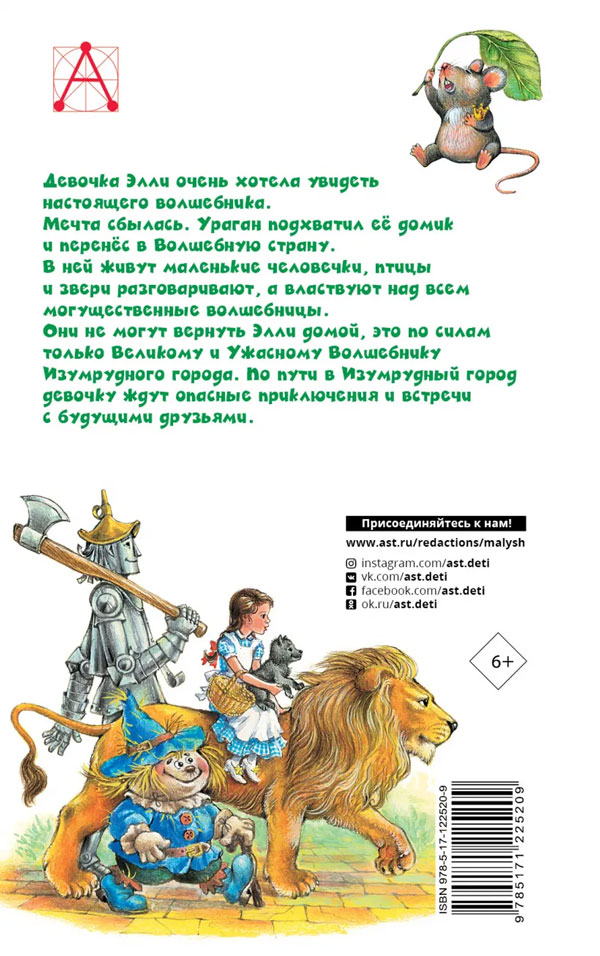 А

Девочка Элли очень хотела увидеть настоящего волшебника.
Мечта сбылась. Ураган подхватил её домик и перенёс в Волшебную страну.
В ней живут маленькие человечки, птицы и звери разговаривают, а властвуют над всем могущественные волшебницы.
Они не могут вернуть Элли домой, это по силам только Великому и Ужасному Волшебнику Изумрудного города. По пути в Изумрудный город девочку ждут опасные приключения и встречи с будущими друзьями.

Присоединяйтесь к нам!
www.ast.ru/redactions/malysh
instagram.com/ast.deti
vk.com/ast.deti
facebook.com/ast.deti
ok.ru/ast.deti

6+

ISBN 978-5-17-122520-9
9 785171 225209